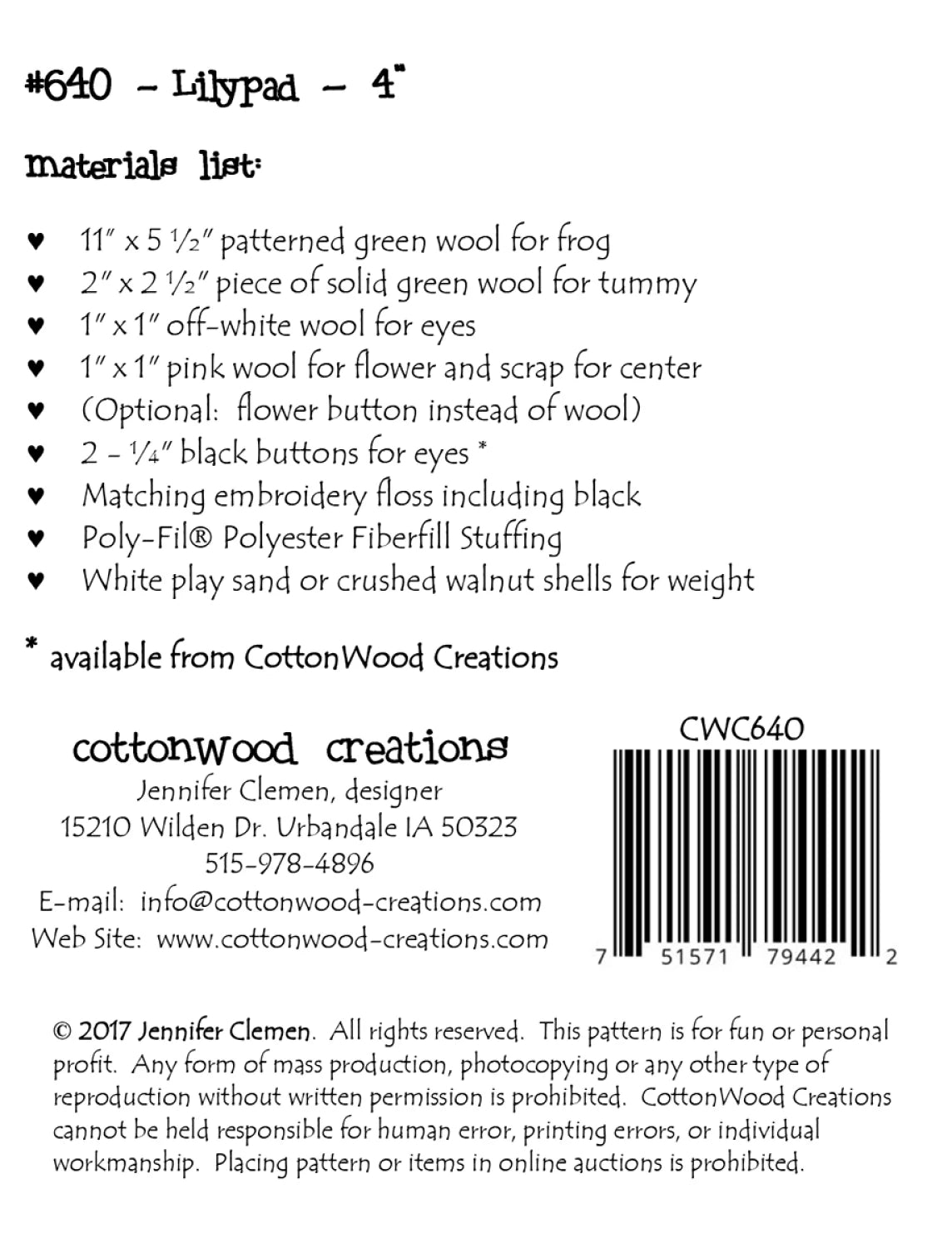 #640 - Lilypad - 4"

materials list:

♥ 11" x 5 ½" patterned green wool for frog
♥ 2" x 2 ½" piece of solid green wool for tummy
♥ 1" x 1" off-white wool for eyes
♥ 1" x 1" pink wool for flower and scrap for center
♥ (Optional: flower button instead of wool)
♥ 2 - ¼" black buttons for eyes *
♥ Matching embroidery floss including black
♥ Poly-Fil® Polyester Fiberfill Stuffing
♥ White play sand or crushed walnut shells for weight

* available from CottonWood Creations

cottonwood creations
Jennifer Clemen, designer
15210 Wilden Dr. Urbandale IA 50323
515-978-4896
E-mail: info@cottonwood-creations.com
Web Site: www.cottonwood-creations.com

CWC640
7 51571 79442 2

© 2017 Jennifer Clemen. All rights reserved. This pattern is for fun or personal profit. Any form of mass production, photocopying or any other type of reproduction without written permission is prohibited. CottonWood Creations cannot be held responsible for human error, printing errors, or individual workmanship. Placing pattern or items in online auctions is prohibited.